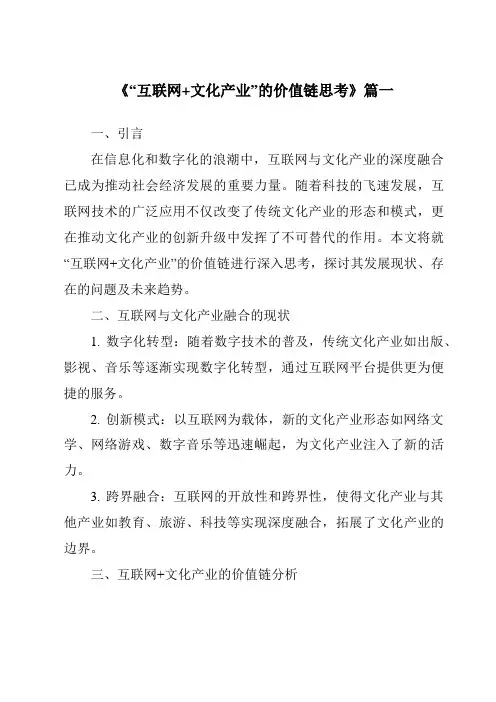 《“互联网+文化产业”的价值链思考》篇一

一、引言

在信息化和数字化的浪潮中，互联网与文化产业的深度融合已成为推动社会经济发展的重要力量。随着科技的飞速发展，互联网技术的广泛应用不仅改变了传统文化产业的形态和模式，更在推动文化产业的创新升级中发挥了不可替代的作用。本文将就“互联网+文化产业”的价值链进行深入思考，探讨其发展现状、存在的问题及未来趋势。

二、互联网与文化产业融合的现状

1. 数字化转型：随着数字技术的普及，传统文化产业如出版、影视、音乐等逐渐实现数字化转型，通过互联网平台提供更为便捷的服务。

2. 创新模式：以互联网为载体，新的文化产业形态如网络文学、网络游戏、数字音乐等迅速崛起，为文化产业注入了新的活力。

3. 跨界融合：互联网的开放性和跨界性，使得文化产业与其他产业如教育、旅游、科技等实现深度融合，拓展了文化产业的边界。

三、互联网+文化产业的价值链分析